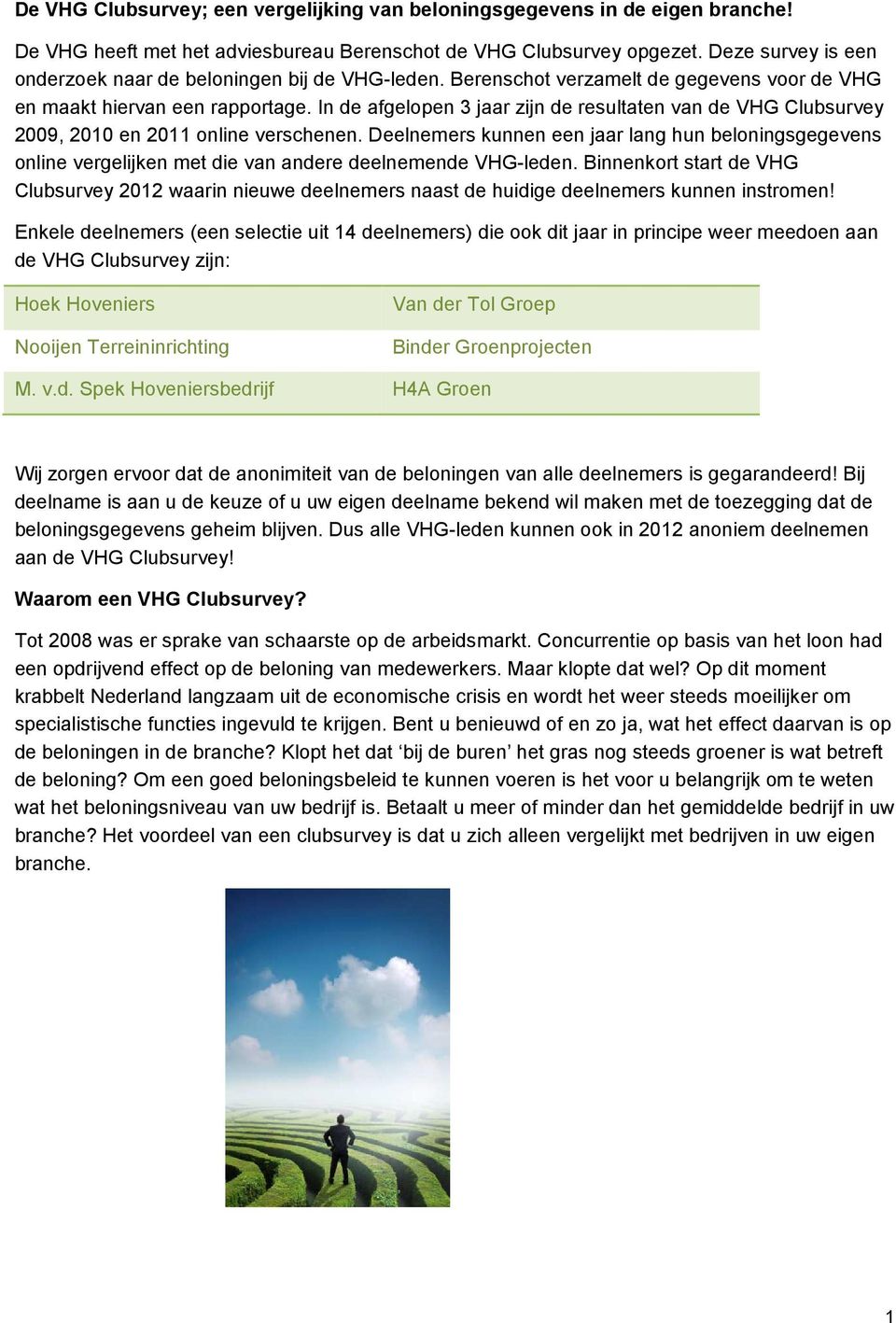 De VHG Clubsurvey; een vergelijking van beloningsgegevens in de eigen branche!

De VHG heeft met het adviesbureau Berenschot de VHG Clubsurvey opgezet. Deze survey is een onderzoek naar de beloningen bij de VHG-leden. Berenschot verzamelt de gegevens voor de VHG en maakt hiervan een rapportage. In de afgelopen 3 jaar zijn de resultaten van de VHG Clubsurvey 2009, 2010 en 2011 online verschenen. Deelnemers kunnen een jaar lang hun beloningsgegevens online vergelijken met die van andere deelnemende VHG-leden. Binnenkort start de VHG Clubsurvey 2012 waarin nieuwe deelnemers naast de huidige deelnemers kunnen instromen!

Enkele deelnemers (een selectie uit 14 deelnemers) die ook dit jaar in principe weer meedoen aan de VHG Clubsurvey zijn:

| Hoek Hoveniers | Van der Tol Groep |
|---|---|
| Nooijen Terreininrichting | Binder Groenprojecten |
| M. v.d. Spek Hoveniersbedrijf | H4A Groen |

Wij zorgen ervoor dat de anonimiteit van de beloningen van alle deelnemers is gegarandeerd! Bij deelname is aan u de keuze of u uw eigen deelname bekend wil maken met de toezegging dat de beloningsgegevens geheim blijven. Dus alle VHG-leden kunnen ook in 2012 anoniem deelnemen aan de VHG Clubsurvey!

Waarom een VHG Clubsurvey?

Tot 2008 was er sprake van schaarste op de arbeidsmarkt. Concurrentie op basis van het loon had een opdrijvend effect op de beloning van medewerkers. Maar klopte dat wel? Op dit moment krabbelt Nederland langzaam uit de economische crisis en wordt het weer steeds moeilijker om specialistische functies ingevuld te krijgen. Bent u benieuwd of en zo ja, wat het effect daarvan is op de beloningen in de branche? Klopt het dat ‘bij de buren’ het gras nog steeds groener is wat betreft de beloning? Om een goed beloningsbeleid te kunnen voeren is het voor u belangrijk om te weten wat het beloningsniveau van uw bedrijf is. Betaalt u meer of minder dan het gemiddelde bedrijf in uw branche? Het voordeel van een clubsurvey is dat u zich alleen vergelijkt met bedrijven in uw eigen branche.

1